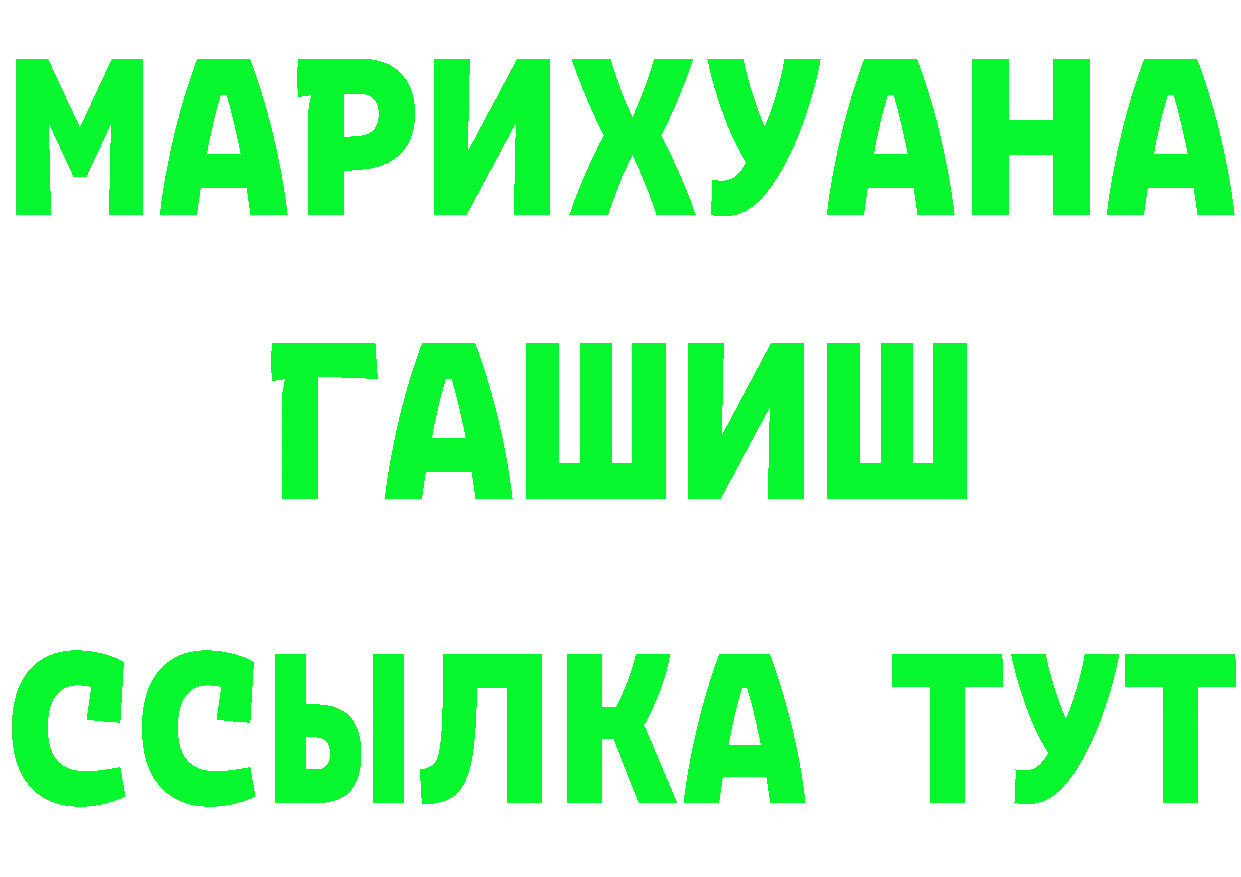 МАРИХУАНА
ГАШИШ
ССЫЛКА ТУТ